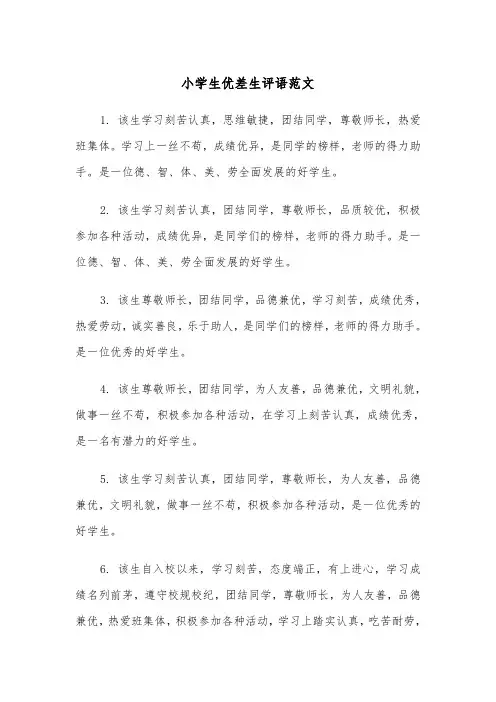 小学生优差生评语范文

1. 该生学习刻苦认真，思维敏捷，团结同学，尊敬师长，热爱班集体。学习上一丝不苟，成绩优异，是同学的榜样，老师的得力助手。是一位德、智、体、美、劳全面发展的好学生。

2. 该生学习刻苦认真，团结同学，尊敬师长，品质较优，积极参加各种活动，成绩优异，是同学们的榜样，老师的得力助手。是一位德、智、体、美、劳全面发展的好学生。

3. 该生尊敬师长，团结同学，品德兼优，学习刻苦，成绩优秀，热爱劳动，诚实善良，乐于助人，是同学们的榜样，老师的得力助手。是一位优秀的好学生。

4. 该生尊敬师长，团结同学，为人友善，品德兼优，文明礼貌，做事一丝不苟，积极参加各种活动，在学习上刻苦认真，成绩优秀，是一名有潜力的好学生。

5. 该生学习刻苦认真，团结同学，尊敬师长，为人友善，品德兼优，文明礼貌，做事一丝不苟，积极参加各种活动，是一位优秀的好学生。

6. 该生自入校以来，学习刻苦，态度端正，有上进心，学习成绩名列前茅，遵守校规校纪，团结同学，尊敬师长，为人友善，品德兼优，热爱班集体，积极参加各种活动，学习上踏实认真，吃苦耐劳，